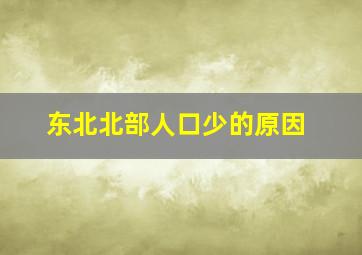 东北北部人口少的原因